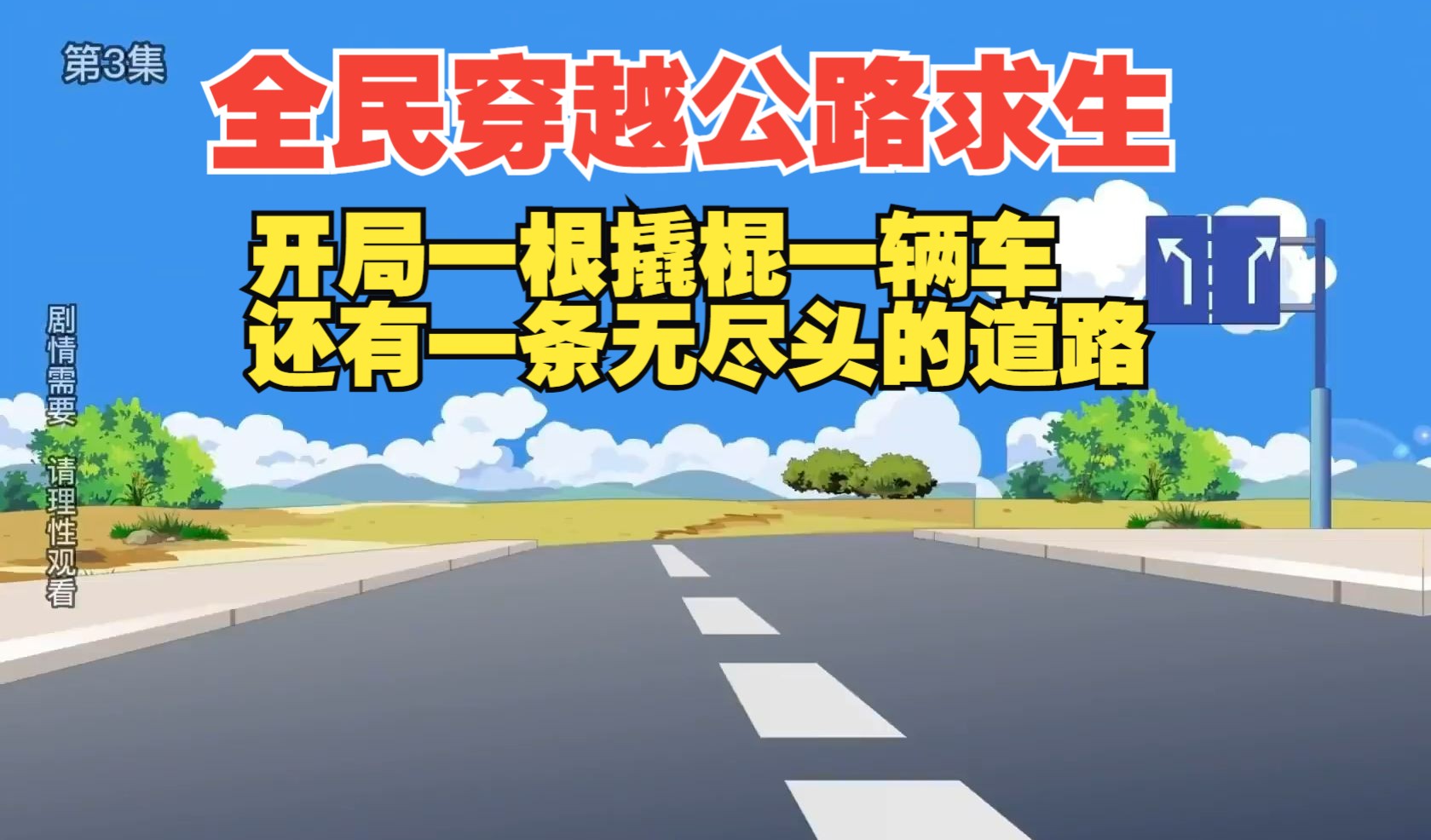 第3集

全民穿越公路求生

开局一根撬棍一辆车
还有一条无尽头的道路

剧情需要 请理性观看